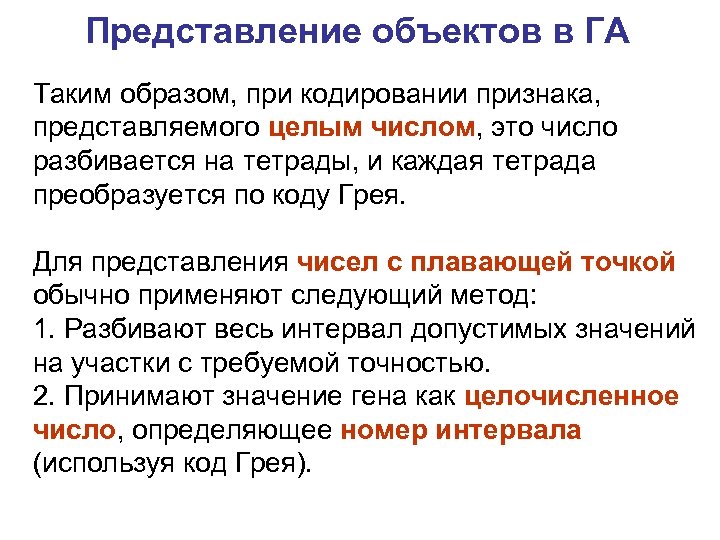 Представление объектов в ГА

Таким образом, при кодировании признака, представляемого целым числом, это число разбивается на тетрады, и каждая тетрада преобразуется по коду Грея.

Для представления чисел с плавающей точкой обычно применяют следующий метод:
1. Разбивают весь интервал допустимых значений на участки с требуемой точностью.
2. Принимают значение гена как целочисленное число, определяющее номер интервала (используя код Грея).